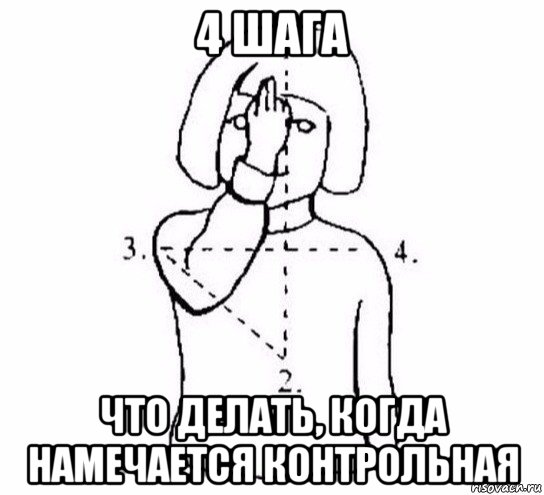 4 ШАГА

3.

4.

2.

ЧТО ДЕЛАТЬ, КОГДА НАМЕЧАЕТСЯ КОНТРОЛЬНАЯ

risovach.ru